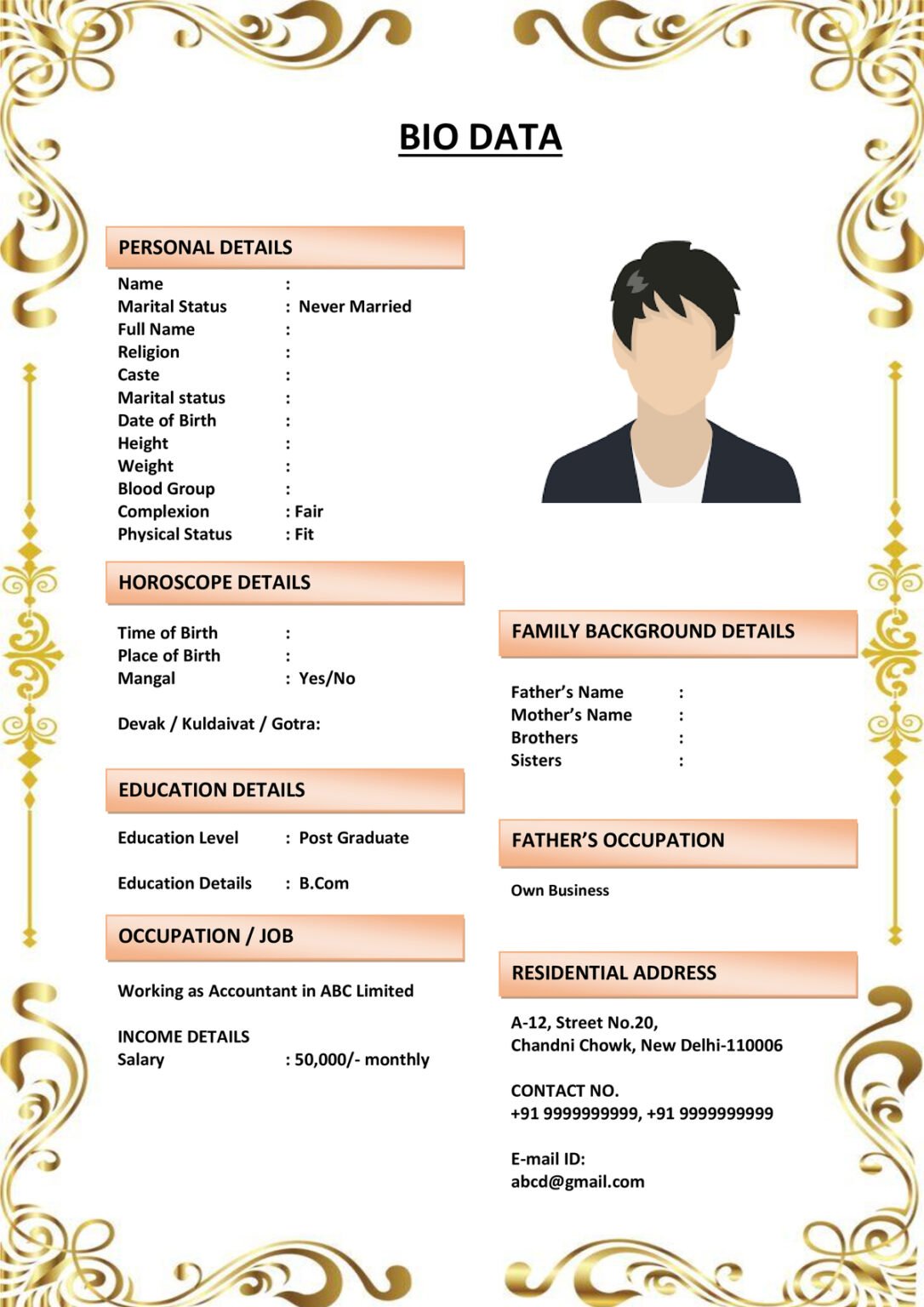 BIO DATA

PERSONAL DETAILS

Name :
Marital Status : Never Married
Full Name :
Religion :
Caste :
Marital status :
Date of Birth :
Height :
Weight :
Blood Group :
Complexion : Fair
Physical Status : Fit

HOROSCOPE DETAILS

Time of Birth :
Place of Birth :
Mangal : Yes/No

Devak / Kuldaivat / Gotra:

EDUCATION DETAILS

Education Level : Post Graduate

Education Details : B.Com

OCCUPATION / JOB

Working as Accountant in ABC Limited

INCOME DETAILS
Salary : 50,000/- monthly

FAMILY BACKGROUND DETAILS

Father's Name :
Mother's Name :
Brothers :
Sisters :

FATHER'S OCCUPATION

Own Business

RESIDENTIAL ADDRESS

A-12, Street No.20,
Chandni Chowk, New Delhi-110006

CONTACT NO.
+91 9999999999, +91 9999999999

E-mail ID:
abcd@gmail.com